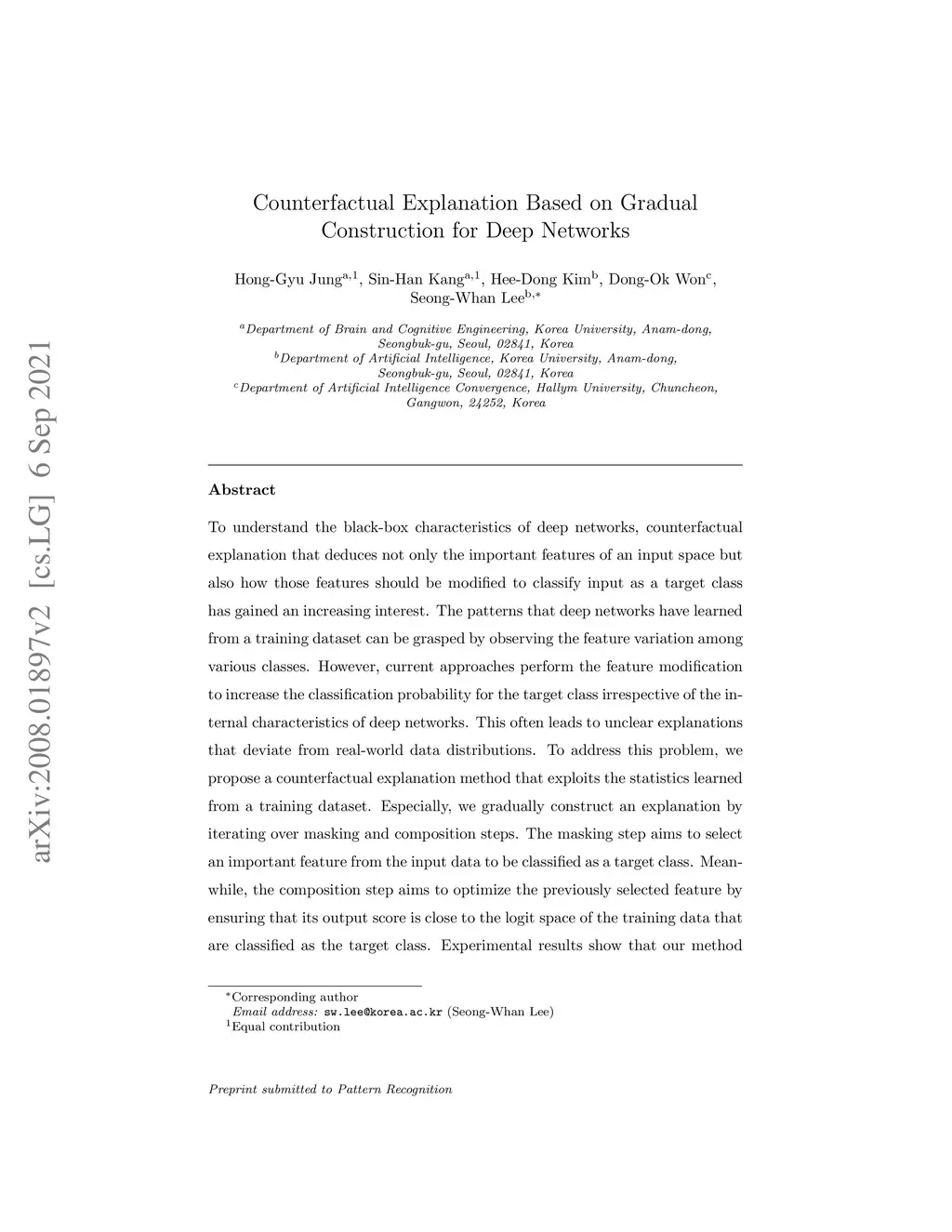 arXiv:2008.01897v2 [cs.LG] 6 Sep 2021

Counterfactual Explanation Based on Gradual Construction for Deep Networks

Hong-Gyu Jung$^{a,1}$, Sin-Han Kang$^{a,1}$, Hee-Dong Kim$^{b}$, Dong-Ok Won$^{c}$, Seong-Whan Lee$^{b,*}$

$^{a}$Department of Brain and Cognitive Engineering, Korea University, Anam-dong, Seongbuk-gu, Seoul, 02841, Korea
$^{b}$Department of Artificial Intelligence, Korea University, Anam-dong, Seongbuk-gu, Seoul, 02841, Korea
$^{c}$Department of Artificial Intelligence Convergence, Hallym University, Chuncheon, Gangwon, 24252, Korea

Abstract

To understand the black-box characteristics of deep networks, counterfactual explanation that deduces not only the important features of an input space but also how those features should be modified to classify input as a target class has gained an increasing interest. The patterns that deep networks have learned from a training dataset can be grasped by observing the feature variation among various classes. However, current approaches perform the feature modification to increase the classification probability for the target class irrespective of the internal characteristics of deep networks. This often leads to unclear explanations that deviate from real-world data distributions. To address this problem, we propose a counterfactual explanation method that exploits the statistics learned from a training dataset. Especially, we gradually construct an explanation by iterating over masking and composition steps. The masking step aims to select an important feature from the input data to be classified as a target class. Meanwhile, the composition step aims to optimize the previously selected feature by ensuring that its output score is close to the logit space of the training data that are classified as the target class. Experimental results show that our method

$^{*}$Corresponding author
Email address: sw.lee@korea.ac.kr (Seong-Whan Lee)
$^{1}$Equal contribution

Preprint submitted to Pattern Recognition